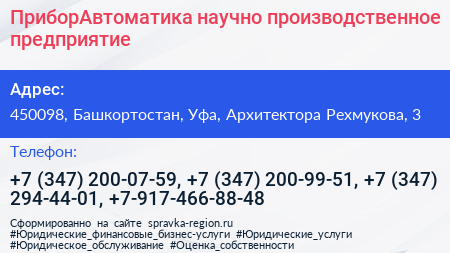 ПриборАвтоматика научно производственное предприятие

Адрес:

450098, Башкортостан, Уфа, Архитектора Рехмукова, 3

Телефон:

+7 (347) 200-07-59, +7 (347) 200-99-51, +7 (347) 294-44-01, +7-917-466-88-48

Сформированно на сайте spravka-region.ru
#Юридические_финансовые_бизнес-услуги #Юридические_услуги
#Юридическое_обслуживание #Оценка_собственности